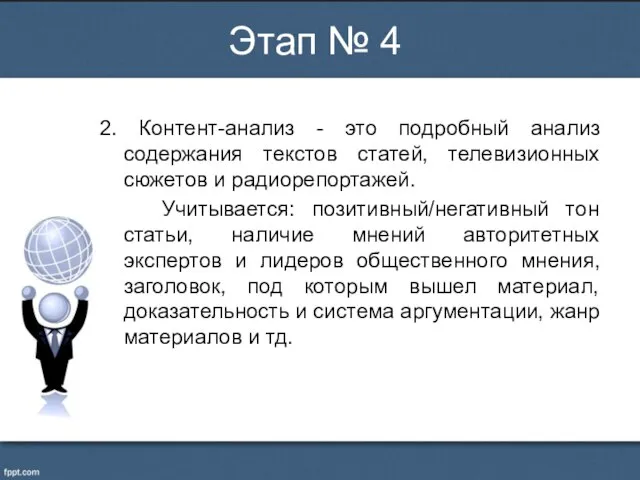 Этап № 4

2. Контент-анализ - это подробный анализ содержания текстов статей, телевизионных сюжетов и радиорепортажей.

Учитывается: позитивный/негативный тон статьи, наличие мнений авторитетных экспертов и лидеров общественного мнения, заголовок, под которым вышел материал, доказательность и система аргументации, жанр материалов и тд.

fppt.com